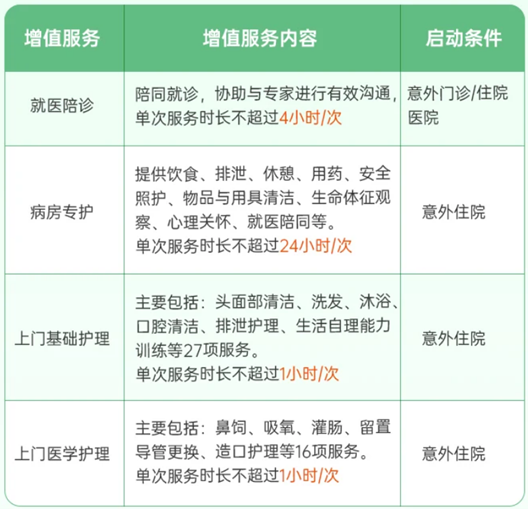 | 增值服务 | 增值服务内容 | 启动条件 |
|---|---|---|
| 就医陪诊 | 陪同就诊，协助与专家进行有效沟通，单次服务时长不超过4小时/次 | 意外门诊/住院医院 |
| 病房专护 | 提供饮食、排泄、休憩、用药、安全照护、物品与用具清洁、生命体征观察、心理关怀、就医陪同等。单次服务时长不超过24小时/次 | 意外住院 |
| 上门基础护理 | 主要包括：头面部清洁、洗发、沐浴、口腔清洁、排泄护理、生活自理能力训练等27项服务。单次服务时长不超过1小时/次 | 意外住院 |
| 上门医学护理 | 主要包括：鼻饲、吸氧、灌肠、留置导管更换、造口护理等16项服务。单次服务时长不超过1小时/次 | 意外住院 |